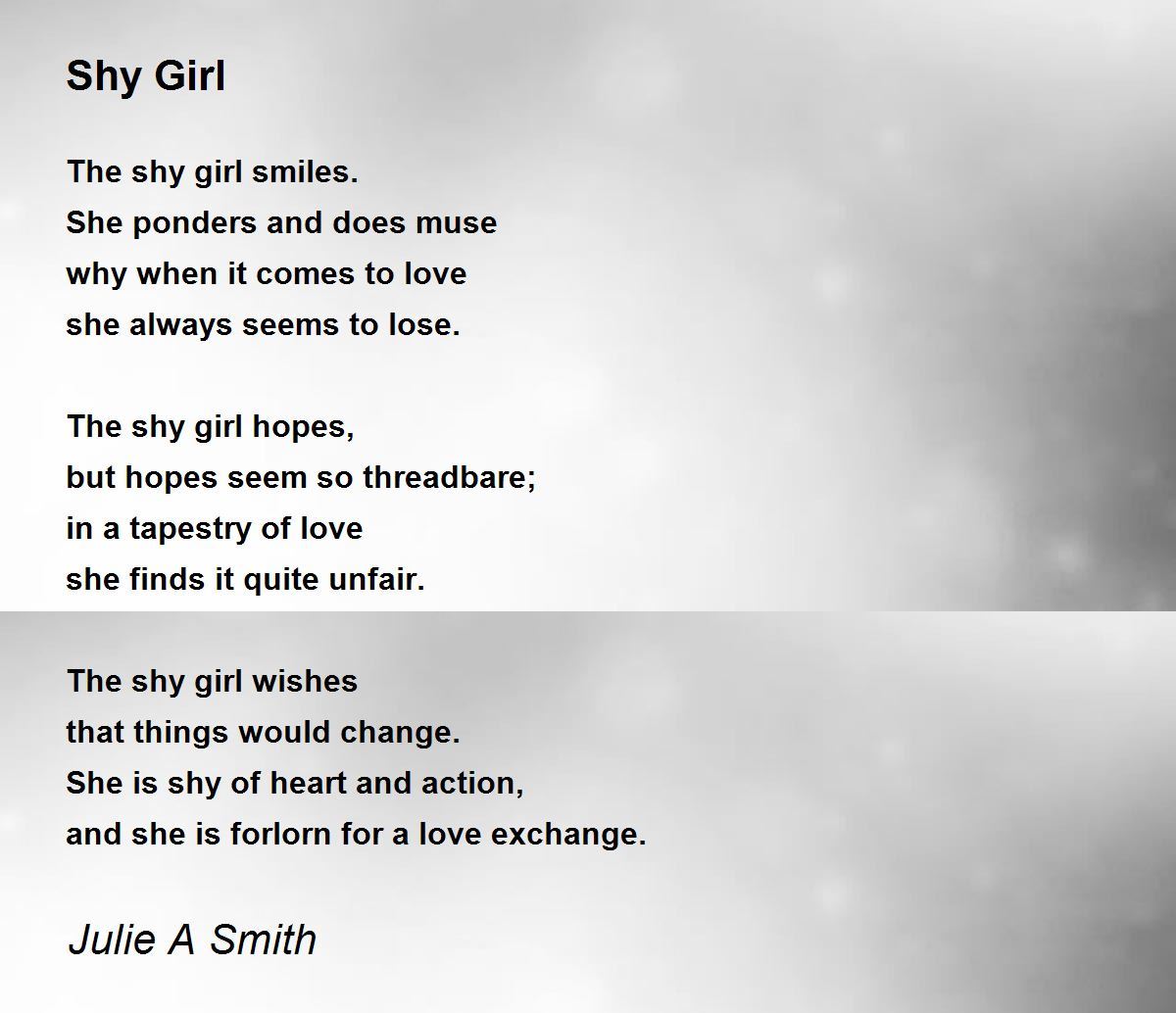 Shy Girl

The shy girl smiles.
She ponders and does muse
why when it comes to love
she always seems to lose.

The shy girl hopes,
but hopes seem so threadbare;
in a tapestry of love
she finds it quite unfair.

The shy girl wishes
that things would change.
She is shy of heart and action,
and she is forlorn for a love exchange.

Julie A Smith